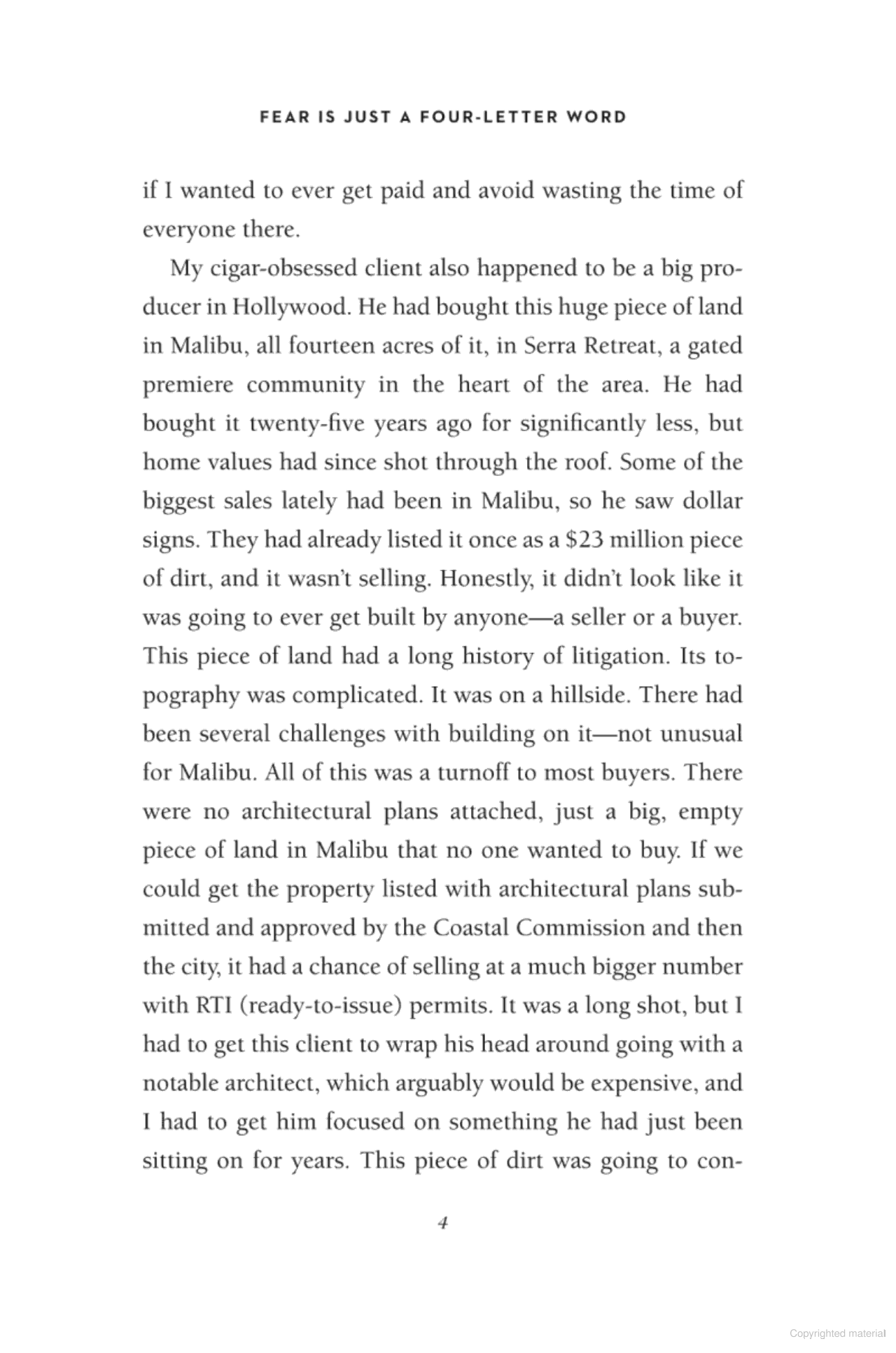 FEAR IS JUST A FOUR-LETTER WORD

if I wanted to ever get paid and avoid wasting the time of everyone there.

My cigar-obsessed client also happened to be a big producer in Hollywood. He had bought this huge piece of land in Malibu, all fourteen acres of it, in Serra Retreat, a gated premiere community in the heart of the area. He had bought it twenty-five years ago for significantly less, but home values had since shot through the roof. Some of the biggest sales lately had been in Malibu, so he saw dollar signs. They had already listed it once as a \$23 million piece of dirt, and it wasn't selling. Honestly, it didn't look like it was going to ever get built by anyone—a seller or a buyer. This piece of land had a long history of litigation. Its topography was complicated. It was on a hillside. There had been several challenges with building on it—not unusual for Malibu. All of this was a turnoff to most buyers. There were no architectural plans attached, just a big, empty piece of land in Malibu that no one wanted to buy. If we could get the property listed with architectural plans submitted and approved by the Coastal Commission and then the city, it had a chance of selling at a much bigger number with RTI (ready-to-issue) permits. It was a long shot, but I had to get this client to wrap his head around going with a notable architect, which arguably would be expensive, and I had to get him focused on something he had just been sitting on for years. This piece of dirt was going to con-

4

Copyrighted material